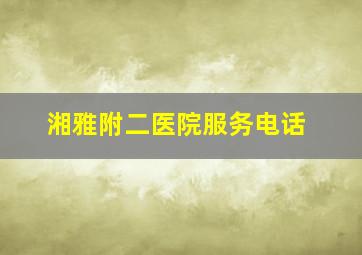 湘雅附二医院服务电话